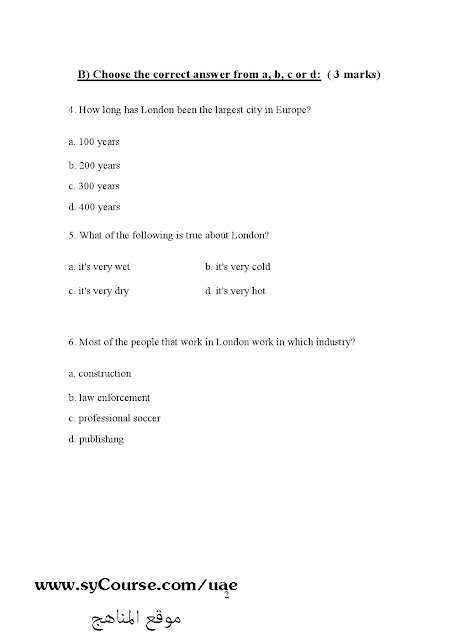 B) Choose the correct answer from a, b, c or d: ( 3 marks)

4. How long has London been the largest city in Europe?

a. 100 years

b. 200 years

c. 300 years

d. 400 years

5. What of the following is true about London?

a. it's very wet b. it's very cold

c. it's very dry d. it's very hot

6. Most of the people that work in London work in which industry?

a. construction

b. law enforcement

c. professional soccer

d. publishing

2

www.syCourse.com/uae

موقع المناهج